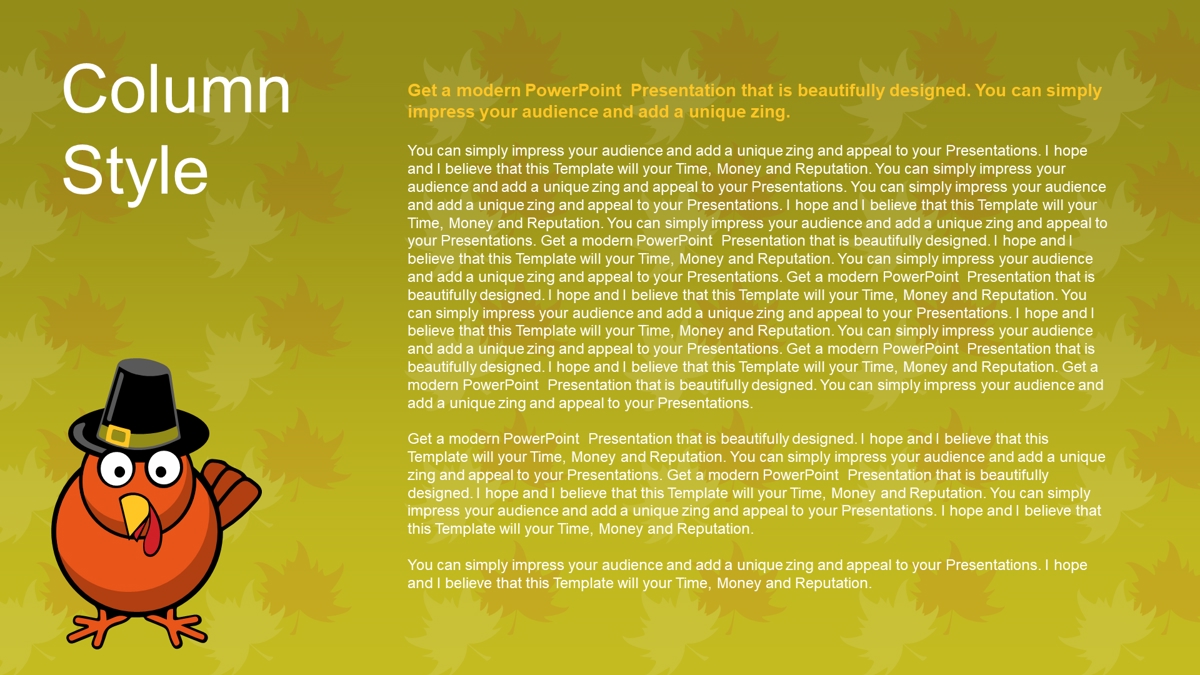 Column Style

Get a modern PowerPoint Presentation that is beautifully designed. You can simply impress your audience and add a unique zing.

You can simply impress your audience and add a unique zing and appeal to your Presentations. I hope and I believe that this Template will your Time, Money and Reputation. You can simply impress your audience and add a unique zing and appeal to your Presentations. You can simply impress your audience and add a unique zing and appeal to your Presentations. I hope and I believe that this Template will your Time, Money and Reputation. You can simply impress your audience and add a unique zing and appeal to your Presentations. Get a modern PowerPoint Presentation that is beautifully designed. I hope and I believe that this Template will your Time, Money and Reputation. You can simply impress your audience and add a unique zing and appeal to your Presentations. Get a modern PowerPoint Presentation that is beautifully designed. I hope and I believe that this Template will your Time, Money and Reputation. You can simply impress your audience and add a unique zing and appeal to your Presentations. I hope and I believe that this Template will your Time, Money and Reputation. You can simply impress your audience and add a unique zing and appeal to your Presentations. Get a modern PowerPoint Presentation that is beautifully designed. I hope and I believe that this Template will your Time, Money and Reputation. Get a modern PowerPoint Presentation that is beautifully designed. You can simply impress your audience and add a unique zing and appeal to your Presentations.

Get a modern PowerPoint Presentation that is beautifully designed. I hope and I believe that this Template will your Time, Money and Reputation. You can simply impress your audience and add a unique zing and appeal to your Presentations. Get a modern PowerPoint Presentation that is beautifully designed. I hope and I believe that this Template will your Time, Money and Reputation. You can simply impress your audience and add a unique zing and appeal to your Presentations. I hope and I believe that this Template will your Time, Money and Reputation.

You can simply impress your audience and add a unique zing and appeal to your Presentations. I hope and I believe that this Template will your Time, Money and Reputation.